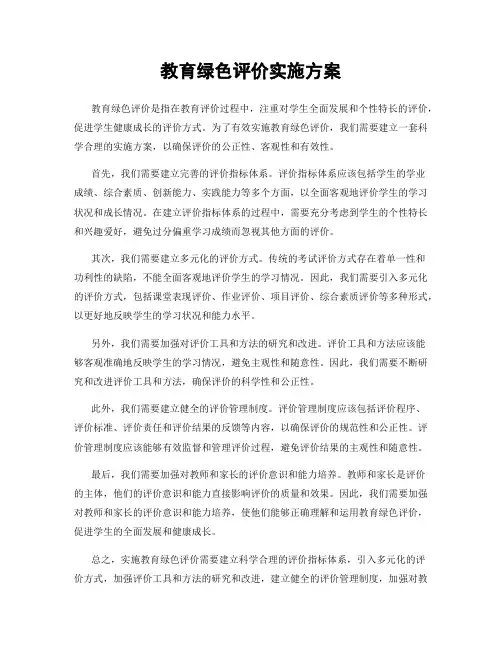 教育绿色评价实施方案

教育绿色评价是指在教育评价过程中，注重对学生全面发展和个性特长的评价，促进学生健康成长的评价方式。为了有效实施教育绿色评价，我们需要建立一套科学合理的实施方案，以确保评价的公正性、客观性和有效性。

首先，我们需要建立完善的评价指标体系。评价指标体系应该包括学生的学业成绩、综合素质、创新能力、实践能力等多个方面，以全面客观地评价学生的学习状况和成长情况。在建立评价指标体系的过程中，需要充分考虑到学生的个性特长和兴趣爱好，避免过分偏重学习成绩而忽视其他方面的评价。

其次，我们需要建立多元化的评价方式。传统的考试评价方式存在着单一性和功利性的缺陷，不能全面客观地评价学生的学习情况。因此，我们需要引入多元化的评价方式，包括课堂表现评价、作业评价、项目评价、综合素质评价等多种形式，以更好地反映学生的学习状况和能力水平。

另外，我们需要加强对评价工具和方法的研究和改进。评价工具和方法应该能够客观准确地反映学生的学习情况，避免主观性和随意性。因此，我们需要不断研究和改进评价工具和方法，确保评价的科学性和公正性。

此外，我们需要建立健全的评价管理制度。评价管理制度应该包括评价程序、评价标准、评价责任和评价结果的反馈等内容，以确保评价的规范性和公正性。评价管理制度应该能够有效监督和管理评价过程，避免评价结果的主观性和随意性。

最后，我们需要加强对教师和家长的评价意识和能力培养。教师和家长是评价的主体，他们的评价意识和能力直接影响评价的质量和效果。因此，我们需要加强对教师和家长的评价意识和能力培养，使他们能够正确理解和运用教育绿色评价，促进学生的全面发展和健康成长。

总之，实施教育绿色评价需要建立科学合理的评价指标体系，引入多元化的评价方式，加强评价工具和方法的研究和改进，建立健全的评价管理制度，加强对教